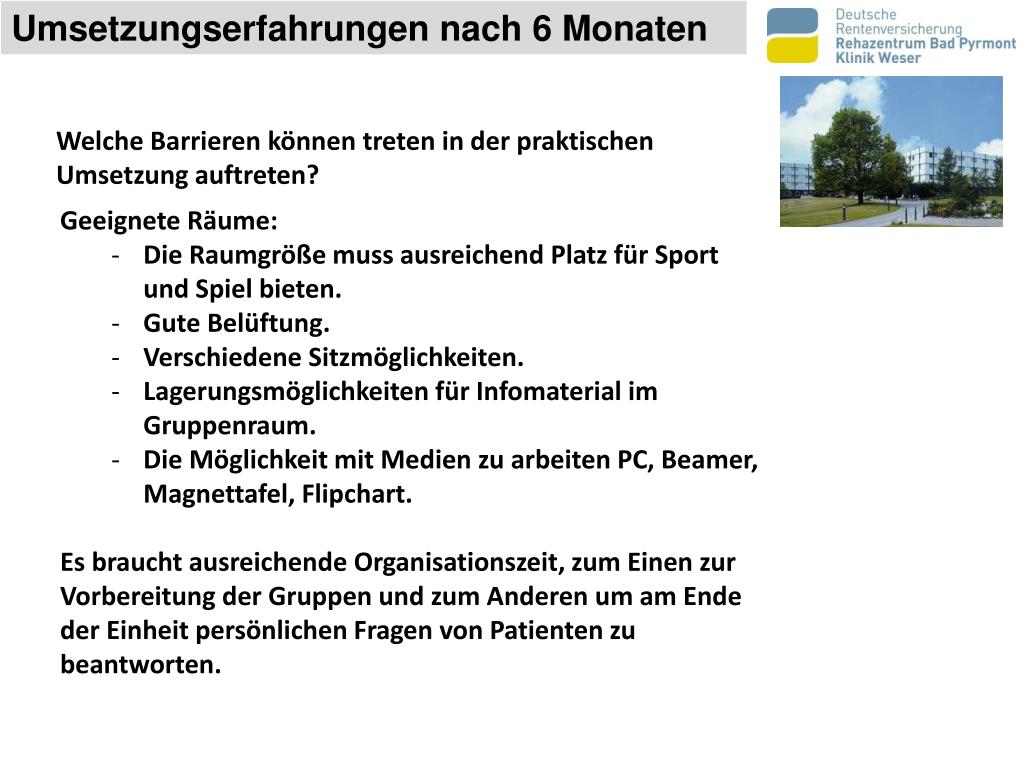 Umsetzungserfahrungen nach 6 Monaten

Deutsche Rentenversicherung
Rehazentrum Bad Pyrmont
Klinik Weser

Welche Barrieren können treten in der praktischen Umsetzung auftreten?

Geeignete Räume:
- Die Raumgröße muss ausreichend Platz für Sport und Spiel bieten.
- Gute Belüftung.
- Verschiedene Sitzmöglichkeiten.
- Lagerungsmöglichkeiten für Infomaterial im Gruppenraum.
- Die Möglichkeit mit Medien zu arbeiten PC, Beamer, Magnettafel, Flipchart.

Es braucht ausreichende Organisationszeit, zum Einen zur Vorbereitung der Gruppen und zum Anderen um am Ende der Einheit persönlichen Fragen von Patienten zu beantworten.